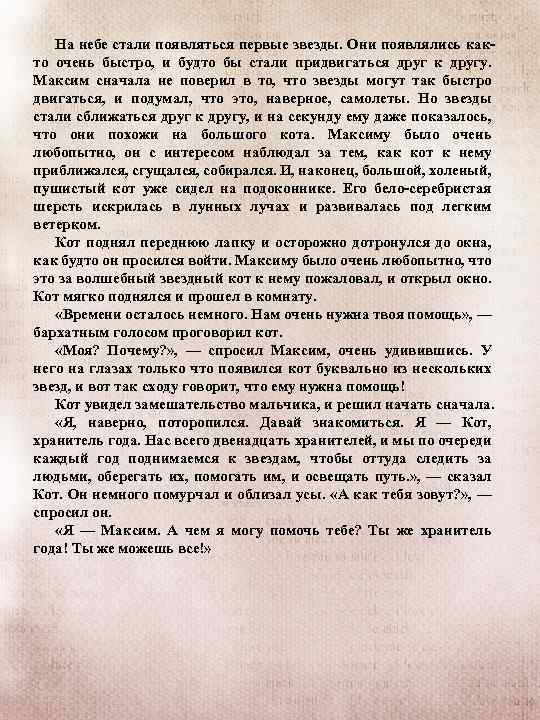 На небе стали появляться первые звезды. Они появлялись как-то очень быстро, и будто бы стали придвигаться друг к другу. Максим сначала не поверил в то, что звезды могут так быстро двигаться, и подумал, что это, наверное, самолеты. Но звезды стали сближаться друг к другу, и на секунду ему даже показалось, что они похожи на большого кота. Максиму было очень любопытно, он с интересом наблюдал за тем, как кот к нему приближался, сгущался, собирался. И, наконец, большой, холеный, пушистый кот уже сидел на подоконнике. Его бело-серебристая шерсть искрилась в лунных лучах и развивалась под легким ветерком.

Кот поднял переднюю лапку и осторожно дотронулся до окна, как будто он просился войти. Максиму было очень любопытно, что это за волшебный звездный кот к нему пожаловал, и открыл окно. Кот мягко поднялся и прошел в комнату.

«Времени осталось немного. Нам очень нужна твоя помощь», — бархатным голосом проговорил кот.

«Моя? Почему?», — спросил Максим, очень удивившись. У него на глазах только что появился кот буквально из нескольких звезд, и вот так сходу говорит, что ему нужна помощь!

Кот увидел замешательство мальчика, и решил начать сначала.

«Я, наверно, поторопился. Давай знакомиться. Я — Кот, хранитель года. Нас всего двенадцать хранителей, и мы по очереди каждый год поднимаемся к звездам, чтобы оттуда следить за людьми, оберегать их, помогать им, и освещать путь.», — сказал Кот. Он немного помурчал и облизал усы. «А как тебя зовут?», — спросил он.

«Я — Максим. А чем я могу помочь тебе? Ты же хранитель года! Ты же можешь все!»